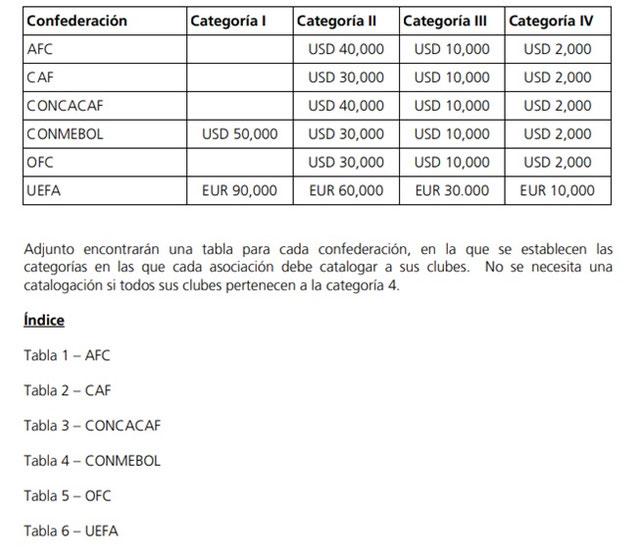 | Confederación | Categoría I | Categoría II | Categoría III | Categoría IV |
|---|---|---|---|---|
| AFC | | USD 40,000 | USD 10,000 | USD 2,000 |
| CAF | | USD 30,000 | USD 10,000 | USD 2,000 |
| CONCACAF | | USD 40,000 | USD 10,000 | USD 2,000 |
| CONMEBOL | USD 50,000 | USD 30,000 | USD 10,000 | USD 2,000 |
| OFC | | USD 30,000 | USD 10,000 | USD 2,000 |
| UEFA | EUR 90,000 | EUR 60,000 | EUR 30.000 | EUR 10,000 |

Adjunto encontrarán una tabla para cada confederación, en la que se establecen las categorías en las que cada asociación debe catalogar a sus clubes. No se necesita una catalogación si todos sus clubes pertenecen a la categoría 4.

Índice

Tabla 1 – AFC

Tabla 2 – CAF

Tabla 3 – CONCACAF

Tabla 4 – CONMEBOL

Tabla 5 – OFC

Tabla 6 – UEFA